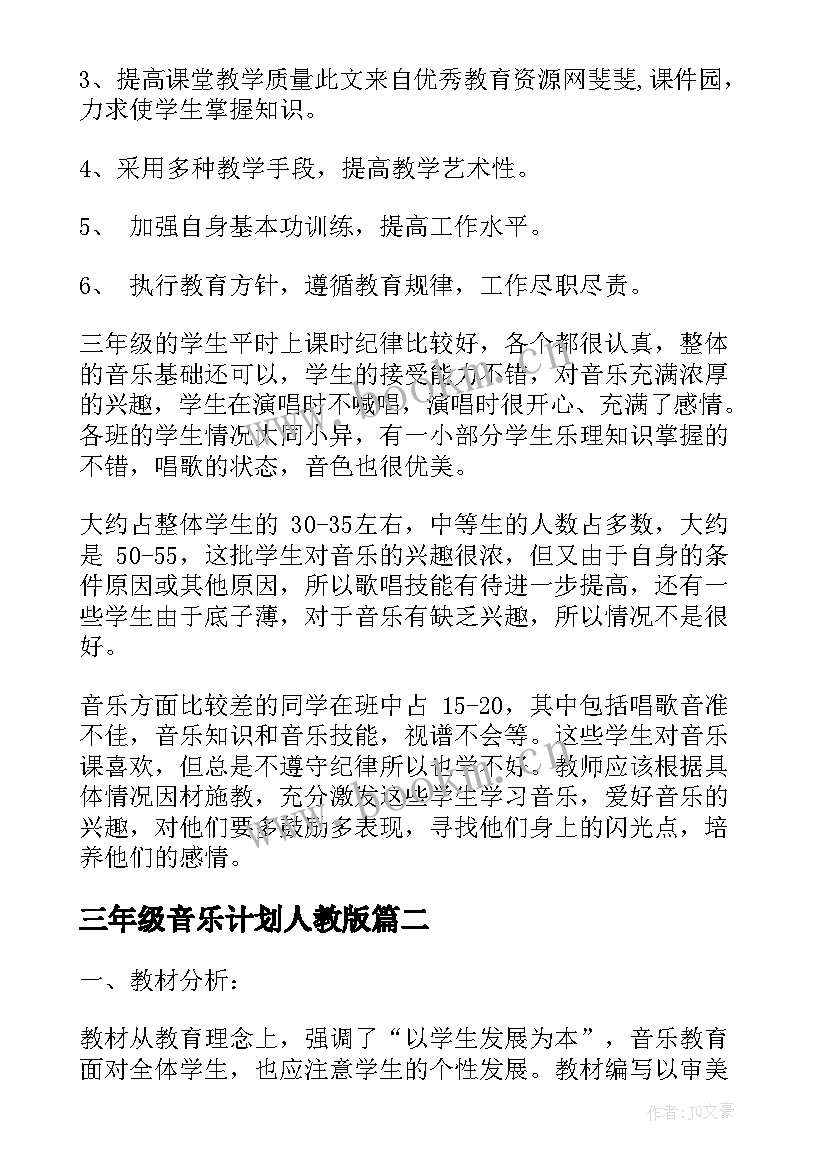 3、提高课堂教学质量此文来自优秀教育资源网斐斐,课件园，力求使学生掌握知识。

4、采用多种教学手段，提高教学艺术性。

5、 加强自身基本功训练，提高工作水平。

6、 执行教育方针，遵循教育规律，工作尽职尽责。

三年级的学生平时上课时纪律比较好，各个都很认真，整体的音乐基础还可以，学生的接受能力不错，对音乐充满浓厚的兴趣，学生在演唱时不喊唱，演唱时很开心、充满了感情。各班的学生情况大同小异，有一小部分学生乐理知识掌握的不错，唱歌的状态，音色也很优美。

大约占整体学生的 30-35左右，中等生的人数占多数，大约是 50-55，这批学生对音乐的兴趣很浓，但又由于自身的条件原因或其他原因，所以歌唱技能有待进一步提高，还有一些学生由于底子薄，对于音乐有缺乏兴趣，所以情况不是很好。

音乐方面比较差的同学在班中占 15-20，其中包括唱歌音准不佳，音乐知识和音乐技能，视谱不会等。这些学生对音乐课喜欢，但总是不遵守纪律所以也学不好。教师应该根据具体情况因材施教，充分激发这些学生学习音乐，爱好音乐的兴趣，对他们要多鼓励多表现，寻找他们身上的闪光点，培养他们的感情。

三年级音乐计划人教版篇二

一、教材分析：

教材从教育理念上，强调了“以学生发展为本”，音乐教育面对全体学生，也应注意学生的个性发展。教材编写以审美

作者：JQ文豪